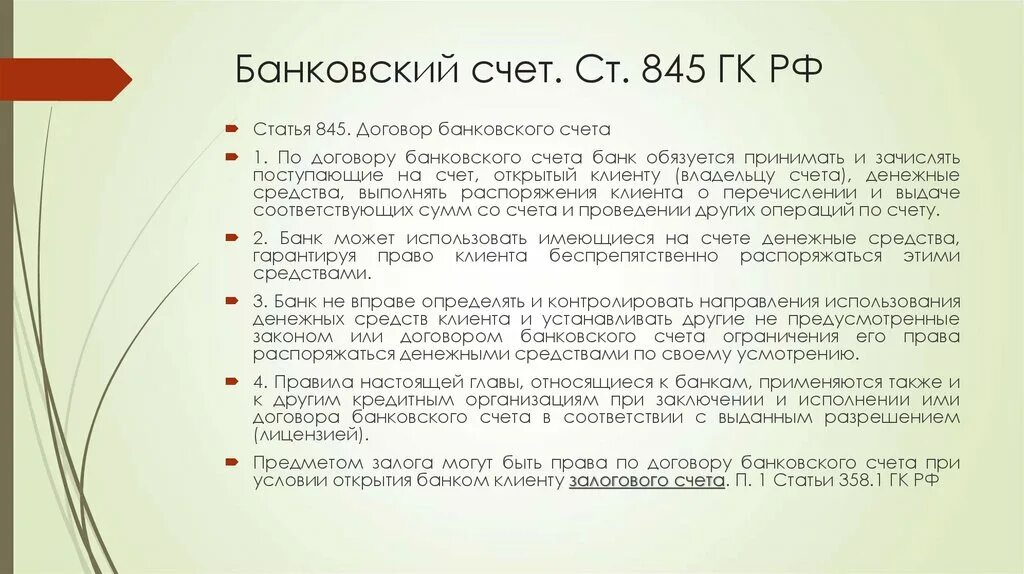 Банковский счет. Ст. 845 ГК РФ

Статья 845. Договор банковского счета

1. По договору банковского счета банк обязуется принимать и зачислять поступающие на счет, открытый клиенту (владельцу счета), денежные средства, выполнять распоряжения клиента о перечислении и выдаче соответствующих сумм со счета и проведении других операций по счету.

2. Банк может использовать имеющиеся на счете денежные средства, гарантируя право клиента беспрепятственно распоряжаться этими средствами.

3. Банк не вправе определять и контролировать направления использования денежных средств клиента и устанавливать другие не предусмотренные законом или договором банковского счета ограничения его права распоряжаться денежными средствами по своему усмотрению.

4. Правила настоящей главы, относящиеся к банкам, применяются также и к другим кредитным организациям при заключении и исполнении ими договора банковского счета в соответствии с выданным разрешением (лицензией).

Предметом залога могут быть права по договору банковского счета при условии открытия банком клиенту залогового счета. П. 1 Статьи 358.1 ГК РФ